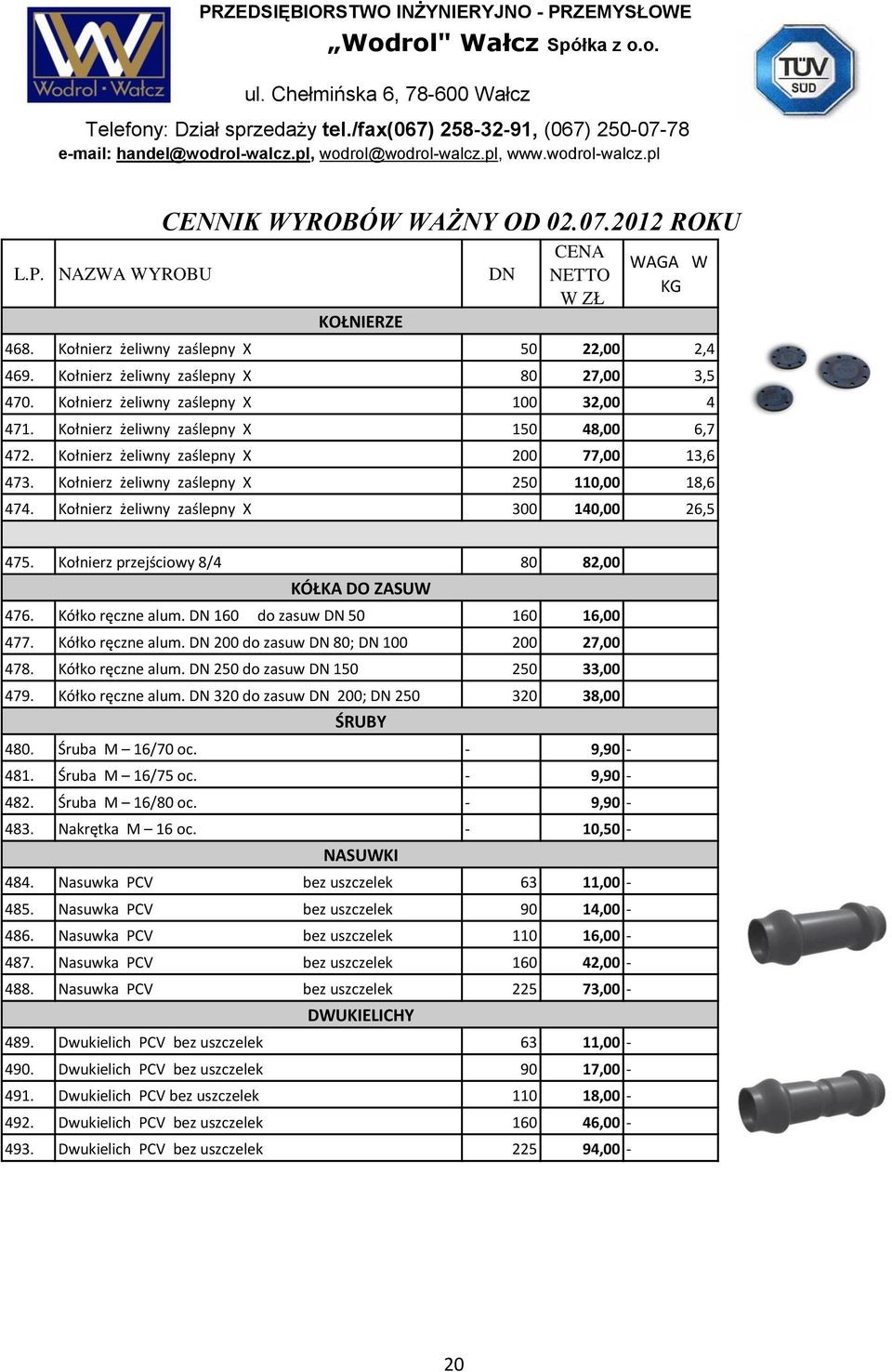 Wodrol · Wałcz

PRZEDSIĘBIORSTWO INŻYNIERYJNO - PRZEMYSŁOWE
„Wodrol" Wałcz Spółka z o.o.
ul. Chełmińska 6, 78-600 Wałcz
Telefony: Dział sprzedaży tel./fax(067) 258-32-91, (067) 250-07-78
e-mail: handel@wodrol-walcz.pl, wodrol@wodrol-walcz.pl, www.wodrol-walcz.pl

TÜV SÜD

CENNIK WYROBÓW WAŻNY OD 02.07.2012 ROKU

| L.P. | NAZWA WYROBU | DN | CENA NETTO W ZŁ | WAGA W KG |
|---|---|---|---|---|
| | KOŁNIERZE | | | |
| 468. | Kołnierz żeliwny zaślepny X | 50 | 22,00 | 2,4 |
| 469. | Kołnierz żeliwny zaślepny X | 80 | 27,00 | 3,5 |
| 470. | Kołnierz żeliwny zaślepny X | 100 | 32,00 | 4 |
| 471. | Kołnierz żeliwny zaślepny X | 150 | 48,00 | 6,7 |
| 472. | Kołnierz żeliwny zaślepny X | 200 | 77,00 | 13,6 |
| 473. | Kołnierz żeliwny zaślepny X | 250 | 110,00 | 18,6 |
| 474. | Kołnierz żeliwny zaślepny X | 300 | 140,00 | 26,5 |
| | | | | |
| 475. | Kołnierz przejściowy 8/4 | 80 | 82,00 | |
| | KÓŁKA DO ZASUW | | | |
| 476. | Kółko ręczne alum. DN 160 do zasuw DN 50 | 160 | 16,00 | |
| 477. | Kółko ręczne alum. DN 200 do zasuw DN 80; DN 100 | 200 | 27,00 | |
| 478. | Kółko ręczne alum. DN 250 do zasuw DN 150 | 250 | 33,00 | |
| 479. | Kółko ręczne alum. DN 320 do zasuw DN 200; DN 250 | 320 | 38,00 | |
| | ŚRUBY | | | |
| 480. | Śruba M – 16/70 oc. | - | 9,90 | - |
| 481. | Śruba M – 16/75 oc. | - | 9,90 | - |
| 482. | Śruba M – 16/80 oc. | - | 9,90 | - |
| 483. | Nakrętka M – 16 oc. | - | 10,50 | - |
| | NASUWKI | | | |
| 484. | Nasuwka PCV bez uszczelek | 63 | 11,00 | - |
| 485. | Nasuwka PCV bez uszczelek | 90 | 14,00 | - |
| 486. | Nasuwka PCV bez uszczelek | 110 | 16,00 | - |
| 487. | Nasuwka PCV bez uszczelek | 160 | 42,00 | - |
| 488. | Nasuwka PCV bez uszczelek | 225 | 73,00 | - |
| | DWUKIELICHY | | | |
| 489. | Dwukielich PCV bez uszczelek | 63 | 11,00 | - |
| 490. | Dwukielich PCV bez uszczelek | 90 | 17,00 | - |
| 491. | Dwukielich PCV bez uszczelek | 110 | 18,00 | - |
| 492. | Dwukielich PCV bez uszczelek | 160 | 46,00 | - |
| 493. | Dwukielich PCV bez uszczelek | 225 | 94,00 | - |

20